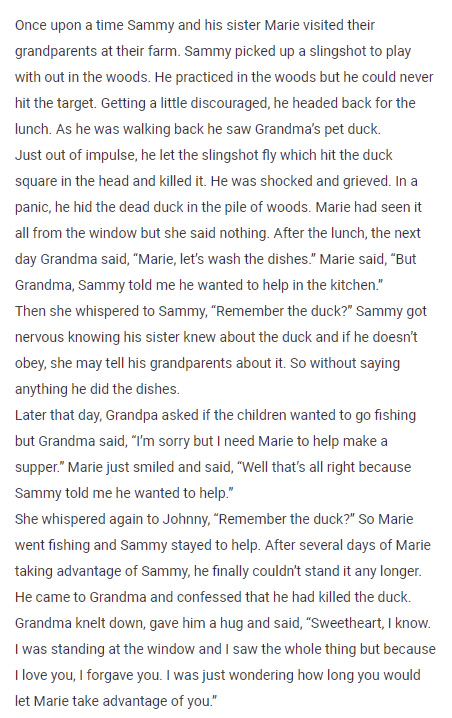 Once upon a time Sammy and his sister Marie visited their grandparents at their farm. Sammy picked up a slingshot to play with out in the woods. He practiced in the woods but he could never hit the target. Getting a little discouraged, he headed back for the lunch. As he was walking back he saw Grandma's pet duck.

Just out of impulse, he let the slingshot fly which hit the duck square in the head and killed it. He was shocked and grieved. In a panic, he hid the dead duck in the pile of woods. Marie had seen it all from the window but she said nothing. After the lunch, the next day Grandma said, "Marie, let's wash the dishes." Marie said, "But Grandma, Sammy told me he wanted to help in the kitchen."

Then she whispered to Sammy, "Remember the duck?" Sammy got nervous knowing his sister knew about the duck and if he doesn't obey, she may tell his grandparents about it. So without saying anything he did the dishes.

Later that day, Grandpa asked if the children wanted to go fishing but Grandma said, "I'm sorry but I need Marie to help make a supper." Marie just smiled and said, "Well that's all right because Sammy told me he wanted to help."

She whispered again to Johnny, "Remember the duck?" So Marie went fishing and Sammy stayed to help. After several days of Marie taking advantage of Sammy, he finally couldn't stand it any longer. He came to Grandma and confessed that he had killed the duck. Grandma knelt down, gave him a hug and said, "Sweetheart, I know. I was standing at the window and I saw the whole thing but because I love you, I forgave you. I was just wondering how long you would let Marie take advantage of you."